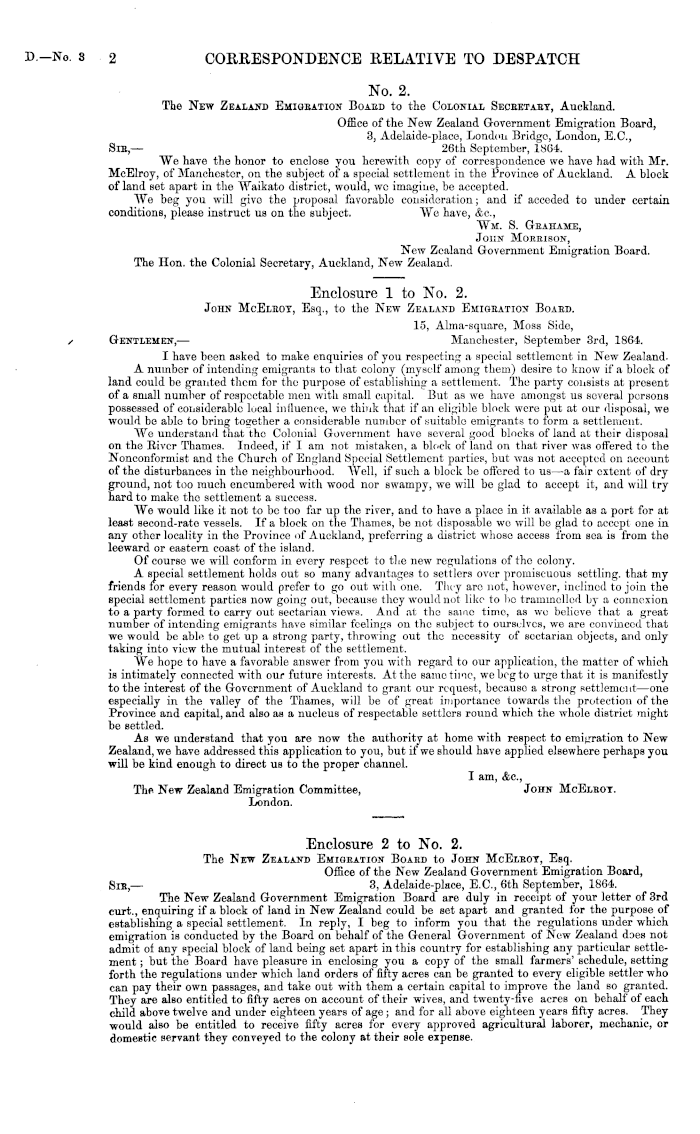 D.—No. 3 2 CORRESPONDENCE RELATIVE TO DESPATCH

No. 2.

The New Zealand Emigration Board to the Colonial Secretary, Auckland.

Office of the New Zealand Government Emigration Board, 3, Adelaide-place, London Bridge, London, E.C., 26th September, 1864.

Sir,—

We have the honor to enclose you herewith copy of correspondence we have had with Mr. McElroy, of Manchester, on the subject of a special settlement in the Province of Auckland. A block of land set apart in the Waikato district, would, we imagine, be accepted.

We beg you will give the proposal favorable consideration; and if acceded to under certain conditions, please instruct us on the subject. We have, &c.,

Wm. S. Grahame,
John Morrison,
New Zealand Government Emigration Board.

The Hon. the Colonial Secretary, Auckland, New Zealand.

Enclosure 1 to No. 2.

John McElroy, Esq., to the New Zealand Emigration Board.

15, Alma-square, Moss Side, Manchester, September 3rd, 1864.

Gentlemen,—

I have been asked to make enquiries of you respecting a special settlement in New Zealand. A number of intending emigrants to that colony (myself among them) desire to know if a block of land could be granted them for the purpose of establishing a settlement. The party consists at present of a small number of respectable men with small capital. But as we have amongst us several persons possessed of considerable local influence, we think that if an eligible block were put at our disposal, we would be able to bring together a considerable number of suitable emigrants to form a settlement.

We understand that the Colonial Government have several good blocks of land at their disposal on the River Thames. Indeed, if I am not mistaken, a block of land on that river was offered to the Nonconformist and the Church of England Special Settlement parties, but was not accepted on account of the disturbances in the neighbourhood. Well, if such a block be offered to us—a fair extent of dry ground, not too much encumbered with wood nor swampy, we will be glad to accept it, and will try hard to make the settlement a success.

We would like it not to be too far up the river, and to have a place in it available as a port for at least second-rate vessels. If a block on the Thames, be not disposable we will be glad to accept one in any other locality in the Province of Auckland, preferring a district whose access from sea is from the leeward or eastern coast of the island.

Of course we will conform in every respect to the new regulations of the colony.

A special settlement holds out so many advantages to settlers over promiscuous settling, that my friends for every reason would prefer to go out with one. They are not, however, inclined to join the special settlement parties now going out, because they would not like to be trammelled by a connexion to a party formed to carry out sectarian views. And at the same time, as we believe that a great number of intending emigrants have similar feelings on the subject to ourselves, we are convinced that we would be able to get up a strong party, throwing out the necessity of sectarian objects, and only taking into view the mutual interest of the settlement.

We hope to have a favorable answer from you with regard to our application, the matter of which is intimately connected with our future interests. At the same time, we beg to urge that it is manifestly to the interest of the Government of Auckland to grant our request, because a strong settlement—one especially in the valley of the Thames, will be of great importance towards the protection of the Province and capital, and also as a nucleus of respectable settlers round which the whole district might be settled.

As we understand that you are now the authority at home with respect to emigration to New Zealand, we have addressed this application to you, but if we should have applied elsewhere perhaps you will be kind enough to direct us to the proper channel.

I am, &c.,
John McElroy.

The New Zealand Emigration Committee, London.

Enclosure 2 to No. 2.

The New Zealand Emigration Board to John McElroy, Esq.

Office of the New Zealand Government Emigration Board, 3, Adelaide-place, E.C., 6th September, 1864.

Sir,—

The New Zealand Government Emigration Board are duly in receipt of your letter of 3rd curt., enquiring if a block of land in New Zealand could be set apart and granted for the purpose of establishing a special settlement. In reply, I beg to inform you that the regulations under which emigration is conducted by the Board on behalf of the General Government of New Zealand does not admit of any special block of land being set apart in this country for establishing any particular settlement; but the Board have pleasure in enclosing you a copy of the small farmers' schedule, setting forth the regulations under which land orders of fifty acres can be granted to every eligible settler who can pay their own passages, and take out with them a certain capital to improve the land so granted. They are also entitled to fifty acres on account of their wives, and twenty-five acres on behalf of each child above twelve and under eighteen years of age; and for all above eighteen years fifty acres. They would also be entitled to receive fifty acres for every approved agricultural laborer, mechanic, or domestic servant they conveyed to the colony at their sole expense.